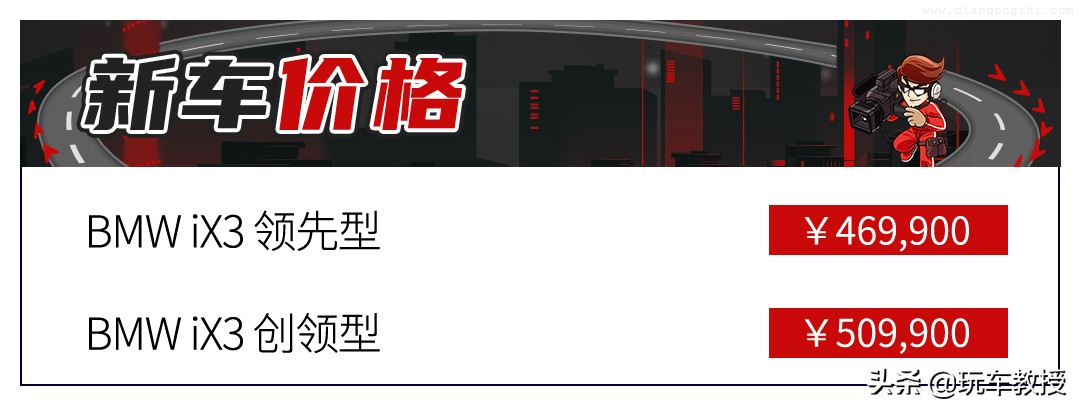 www.diandongzhi.com

新车价格

| BMW iX3 领先型 | ￥469,900 |
|---|---|
| BMW iX3 创领型 | ￥509,900 |

头条 @玩车教授